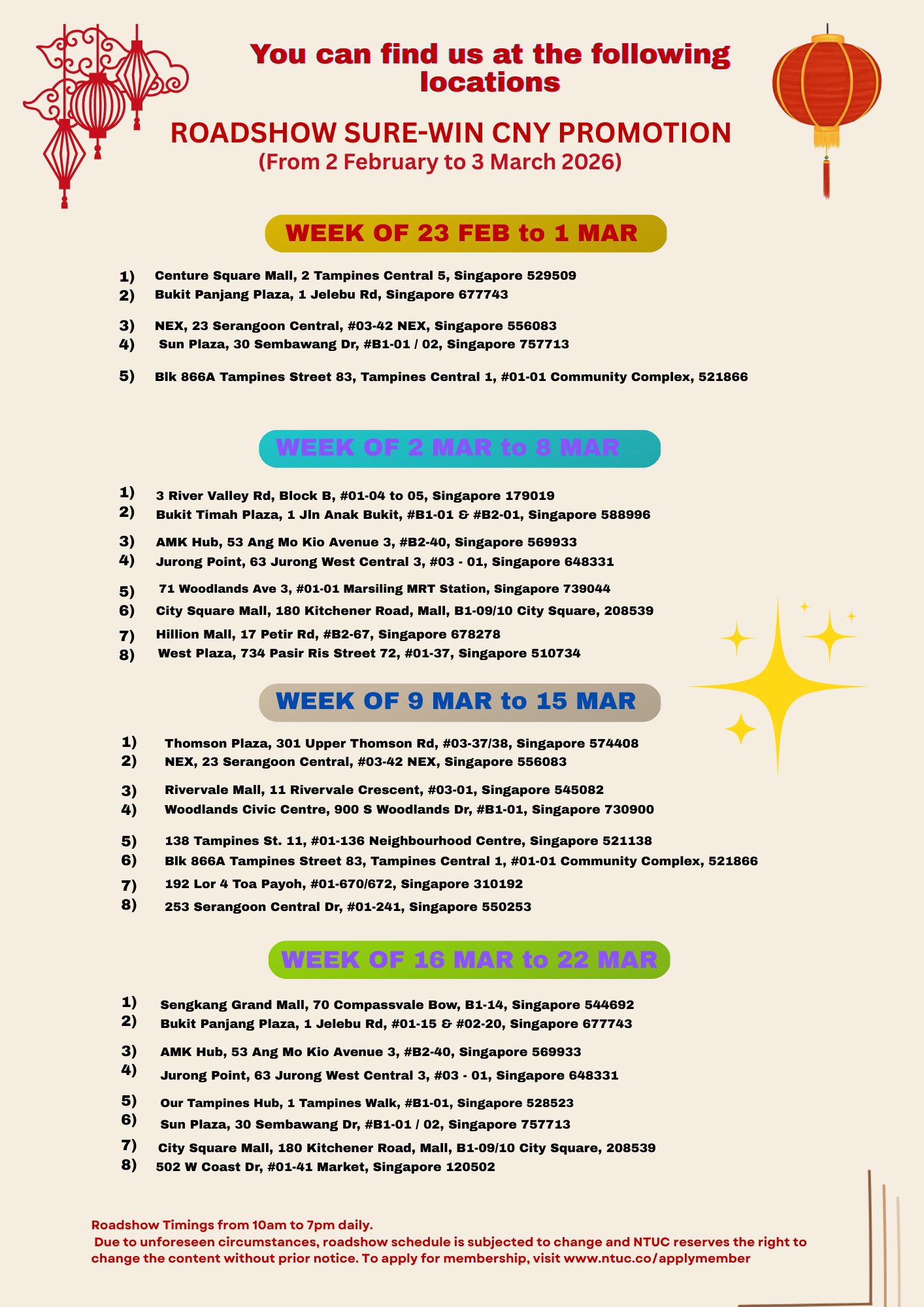 You can find us at the following locations

ROADSHOW SURE-WIN CNY PROMOTION
(From 2 February to 3 March 2026)

WEEK OF 23 FEB to 1 MAR

1) Centure Square Mall, 2 Tampines Central 5, Singapore 529509
2) Bukit Panjang Plaza, 1 Jelebu Rd, Singapore 677743
3) NEX, 23 Serangoon Central, #03-42 NEX, Singapore 556083
4) Sun Plaza, 30 Sembawang Dr, #B1-01 / 02, Singapore 757713
5) Blk 866A Tampines Street 83, Tampines Central 1, #01-01 Community Complex, 521866

WEEK OF 2 MAR to 8 MAR

1) 3 River Valley Rd, Block B, #01-04 to 05, Singapore 179019
2) Bukit Timah Plaza, 1 Jln Anak Bukit, #B1-01 & #B2-01, Singapore 588996
3) AMK Hub, 53 Ang Mo Kio Avenue 3, #B2-40, Singapore 569933
4) Jurong Point, 63 Jurong West Central 3, #03 - 01, Singapore 648331
5) 71 Woodlands Ave 3, #01-01 Marsiling MRT Station, Singapore 739044
6) City Square Mall, 180 Kitchener Road, Mall, B1-09/10 City Square, 208539
7) Hillion Mall, 17 Petir Rd, #B2-67, Singapore 678278
8) West Plaza, 734 Pasir Ris Street 72, #01-37, Singapore 510734

WEEK OF 9 MAR to 15 MAR

1) Thomson Plaza, 301 Upper Thomson Rd, #03-37/38, Singapore 574408
2) NEX, 23 Serangoon Central, #03-42 NEX, Singapore 556083
3) Rivervale Mall, 11 Rivervale Crescent, #03-01, Singapore 545082
4) Woodlands Civic Centre, 900 S Woodlands Dr, #B1-01, Singapore 730900
5) 138 Tampines St. 11, #01-136 Neighbourhood Centre, Singapore 521138
6) Blk 866A Tampines Street 83, Tampines Central 1, #01-01 Community Complex, 521866
7) 192 Lor 4 Toa Payoh, #01-670/672, Singapore 310192
8) 253 Serangoon Central Dr, #01-241, Singapore 550253

WEEK OF 16 MAR to 22 MAR

1) Sengkang Grand Mall, 70 Compassvale Bow, B1-14, Singapore 544692
2) Bukit Panjang Plaza, 1 Jelebu Rd, #01-15 & #02-20, Singapore 677743
3) AMK Hub, 53 Ang Mo Kio Avenue 3, #B2-40, Singapore 569933
4) Jurong Point, 63 Jurong West Central 3, #03 - 01, Singapore 648331
5) Our Tampines Hub, 1 Tampines Walk, #B1-01, Singapore 528523
6) Sun Plaza, 30 Sembawang Dr, #B1-01 / 02, Singapore 757713
7) City Square Mall, 180 Kitchener Road, Mall, B1-09/10 City Square, 208539
8) 502 W Coast Dr, #01-41 Market, Singapore 120502

Roadshow Timings from 10am to 7pm daily.
Due to unforeseen circumstances, roadshow schedule is subjected to change and NTUC reserves the right to change the content without prior notice. To apply for membership, visit www.ntuc.co/applymember